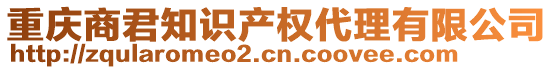 重庆商君知识产权代理有限公司
http://zqularomeo2.cn.coovee.com